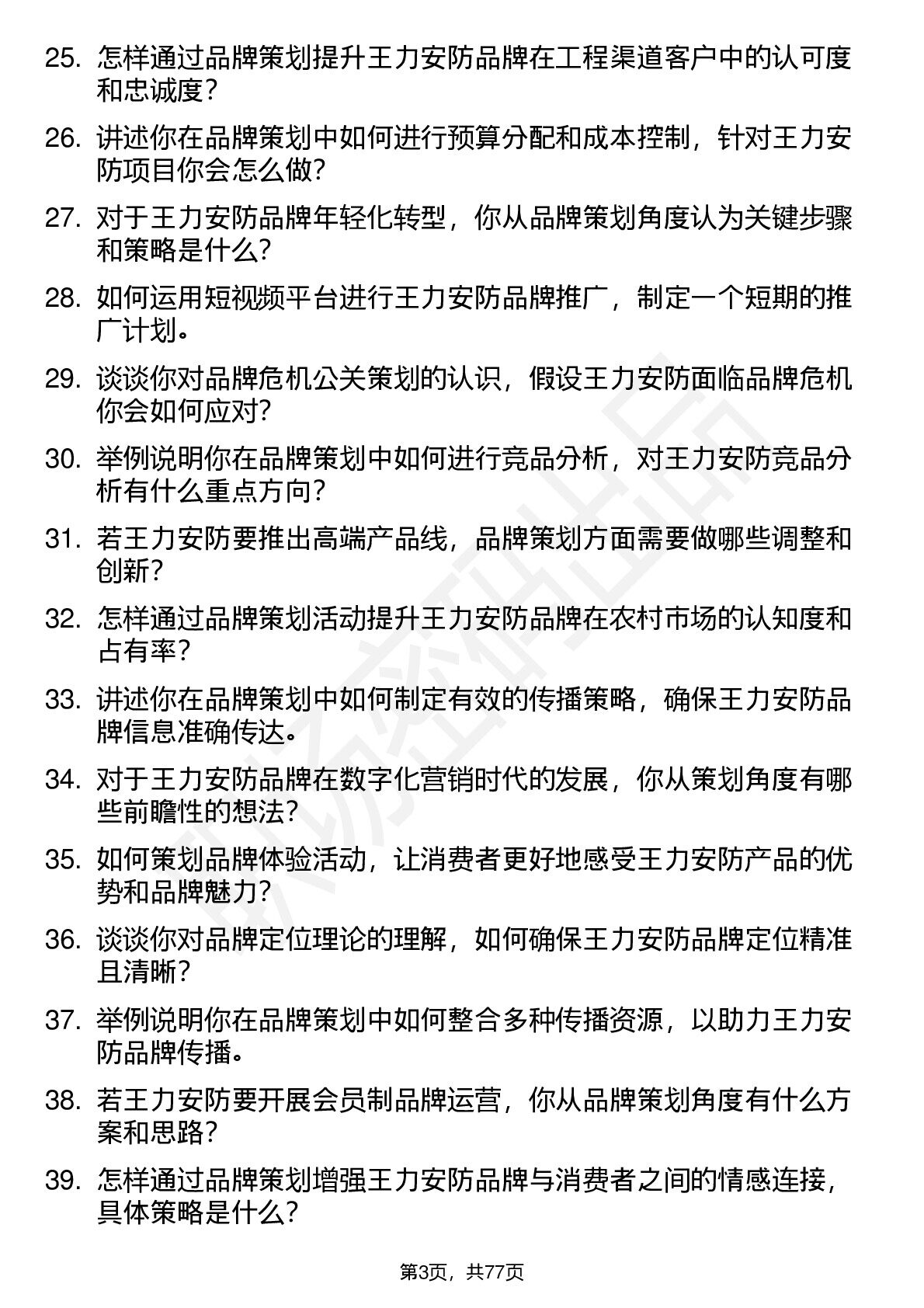 25. 怎样通过品牌策划提升王力安防品牌在工程渠道客户中的认可度和忠诚度？

26. 讲述你在品牌策划中如何进行预算分配和成本控制，针对王力安防项目你会怎么做？

27. 对于王力安防品牌年轻化转型，你从品牌策划角度认为关键步骤和策略是什么？

28. 如何运用短视频平台进行王力安防品牌推广，制定一个短期的推广计划。

29. 谈谈你对品牌危机公关策划的认识，假设王力安防面临品牌危机你会如何应对？

30. 举例说明你在品牌策划中如何进行竞品分析，对王力安防竞品分析有什么重点方向？

31. 若王力安防要推出高端产品线，品牌策划方面需要做哪些调整和创新？

32. 怎样通过品牌策划活动提升王力安防品牌在农村市场的认知度和占有率？

33. 讲述你在品牌策划中如何制定有效的传播策略，确保王力安防品牌信息准确传达。

34. 对于王力安防品牌在数字化营销时代的发展，你从策划角度有哪些前瞻性的想法？

35. 如何策划品牌体验活动，让消费者更好地感受王力安防产品的优势和品牌魅力？

36. 谈谈你对品牌定位理论的理解，如何确保王力安防品牌定位精准且清晰？

37. 举例说明你在品牌策划中如何整合多种传播资源，以助力王力安防品牌传播。

38. 若王力安防要开展会员制品牌运营，你从品牌策划角度有什么方案和思路？

39. 怎样通过品牌策划增强王力安防品牌与消费者之间的情感连接，具体策略是什么？

第3页，共77页